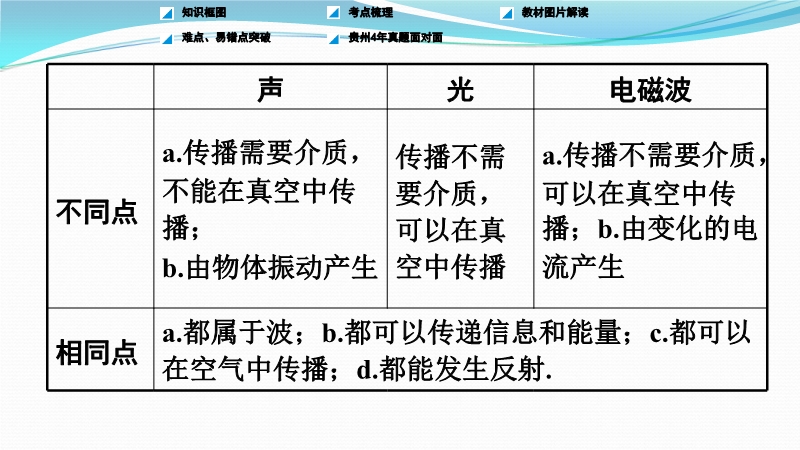 知识框图
考点梳理
教材图片解读
难点、易错点突破
贵州4年真题面对面

| | 声 | 光 | 电磁波 |
|---|---|---|---|
| 不同点 | a.传播需要介质，不能在真空中传播；b.由物体振动产生 | 传播不需要介质，可以在真空中传播 | a.传播不需要介质，可以在真空中传播；b.由变化的电流产生 |
| 相同点 | a.都属于波；b.都可以传递信息和能量；c.都可以在空气中传播；d.都能发生反射. | | |